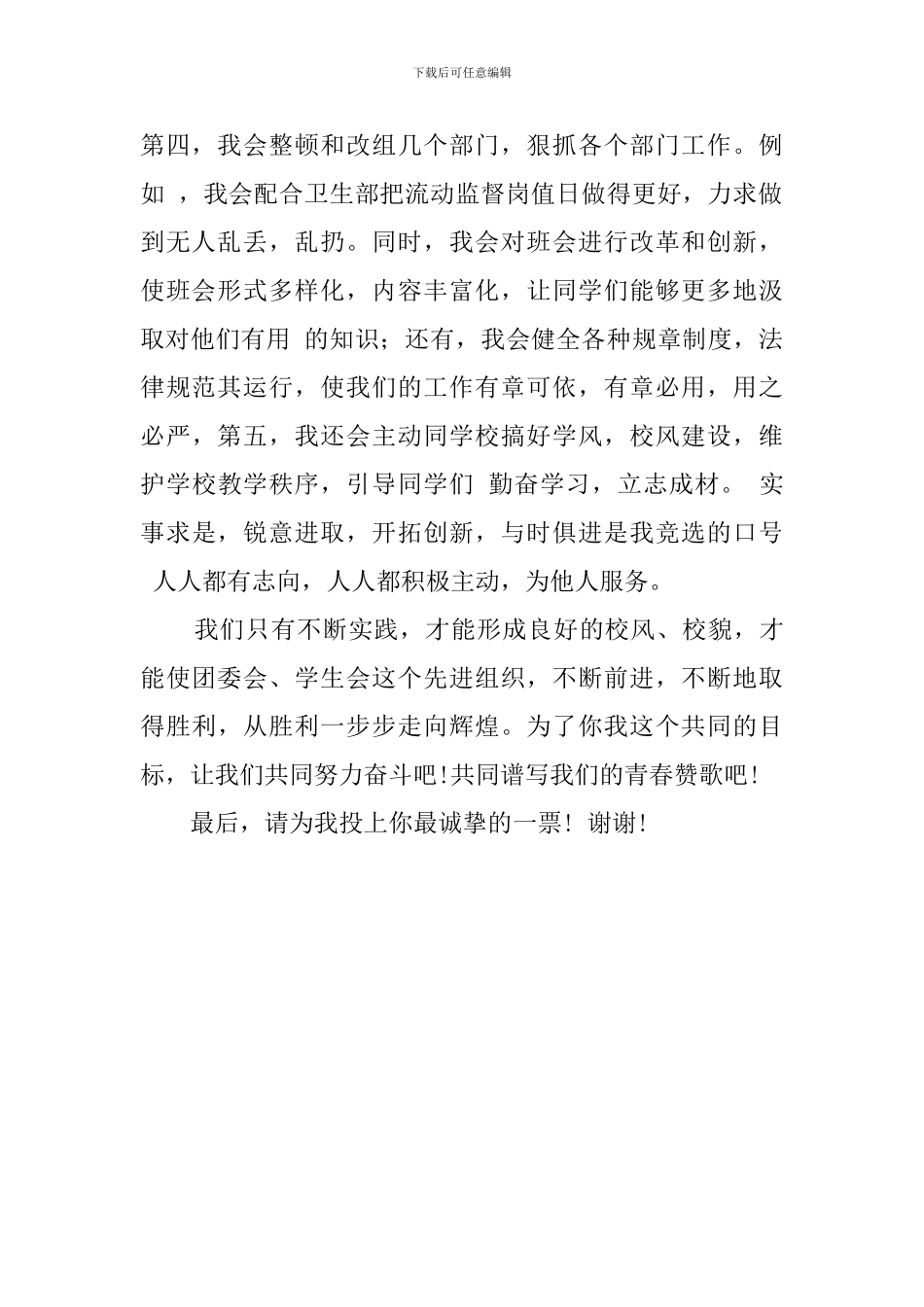 下载后可任意编辑

第四，我会整顿和改组几个部门，狠抓各个部门工作。例如 ，我会配合卫生部把流动监督岗值日做得更好，力求做到无人乱丢，乱扔。同时，我会对班会进行改革和创新，使班会形式多样化，内容丰富化，让同学们能够更多地汲取对他们有用 的知识；还有，我会健全各种规章制度，法律规范其运行，使我们的工作有章可依，有章必用，用之必严，第五，我还会主动同学校搞好学风，校风建设，维护学校教学秩序，引导同学们 勤奋学习，立志成材。 实事求是，锐意进取，开拓创新，与时俱进是我竞选的口号 人人都有志向，人人都积极主动，为他人服务。

我们只有不断实践，才能形成良好的校风、校貌，才能使团委会、学生会这个先进组织，不断前进，不断地取得胜利，从胜利一步步走向辉煌。为了你我这个共同的目标，让我们共同努力奋斗吧!共同谱写我们的青春赞歌吧!

最后，请为我投上你最诚挚的一票！谢谢!